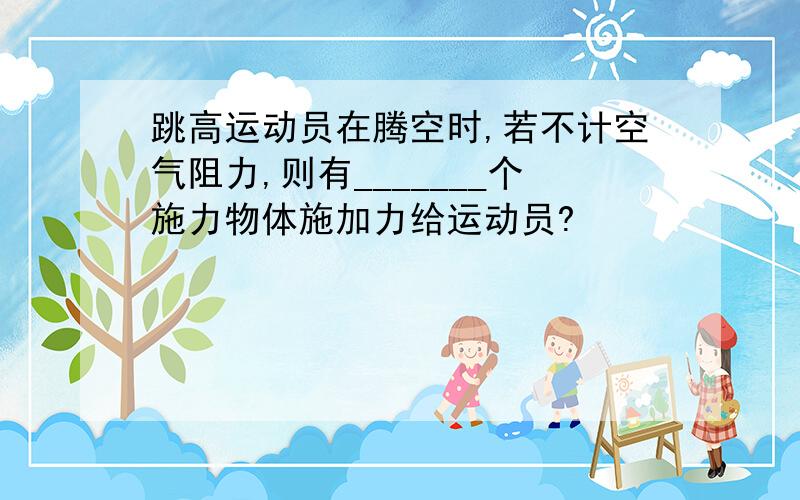 跳高运动员在腾空时,若不计空气阻力,则有_______个施力物体施加力给运动员?